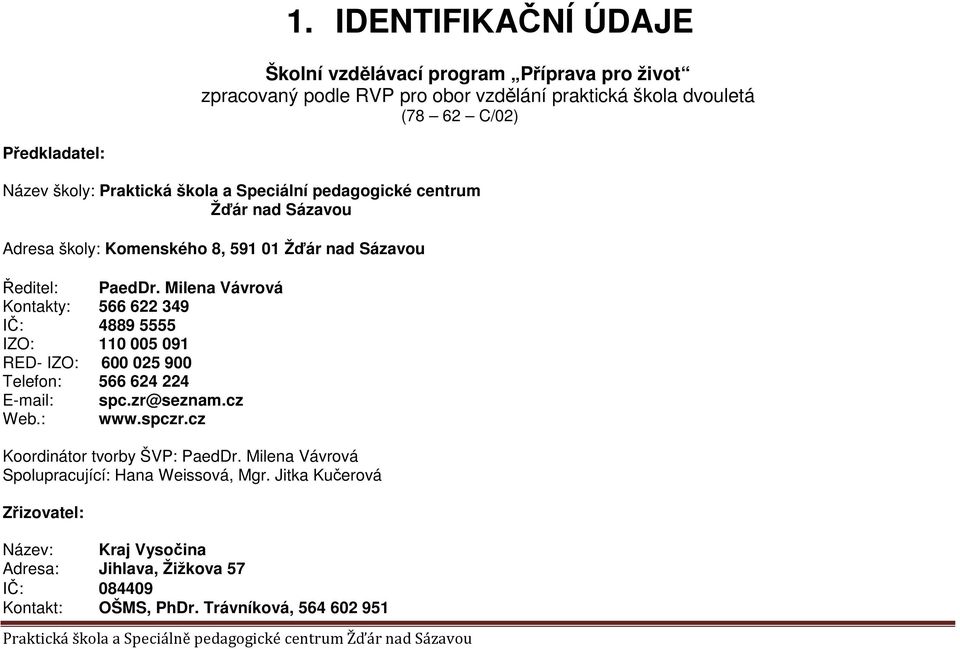 1. IDENTIFIKAČNÍ ÚDAJE

Školní vzdělávací program „Příprava pro život“
zpracovaný podle RVP pro obor vzdělání praktická škola dvouletá
(78 – 62 – C/02)

Předkladatel:

Název školy: Praktická škola a Speciální pedagogické centrum
Žďár nad Sázavou

Adresa školy: Komenského 8, 591 01 Žďár nad Sázavou

Ředitel: PaedDr. Milena Vávrová
Kontakty: 566 622 349
IČ: 4889 5555
IZO: 110 005 091
RED- IZO: 600 025 900
Telefon: 566 624 224
E-mail: spc.zr@seznam.cz
Web.: www.spczr.cz

Koordinátor tvorby ŠVP: PaedDr. Milena Vávrová
Spolupracující: Hana Weissová, Mgr. Jitka Kučerová

Zřizovatel:

Název: Kraj Vysočina
Adresa: Jihlava, Žižkova 57
IČ: 084409
Kontakt: OŠMS, PhDr. Trávníková, 564 602 951

Praktická škola a Speciálně pedagogické centrum Žďár nad Sázavou